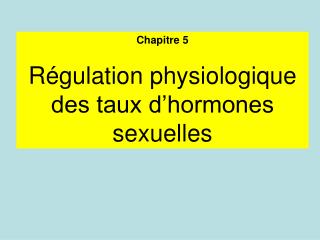 Chapitre 5

Régulation physiologique des taux d’hormones sexuelles